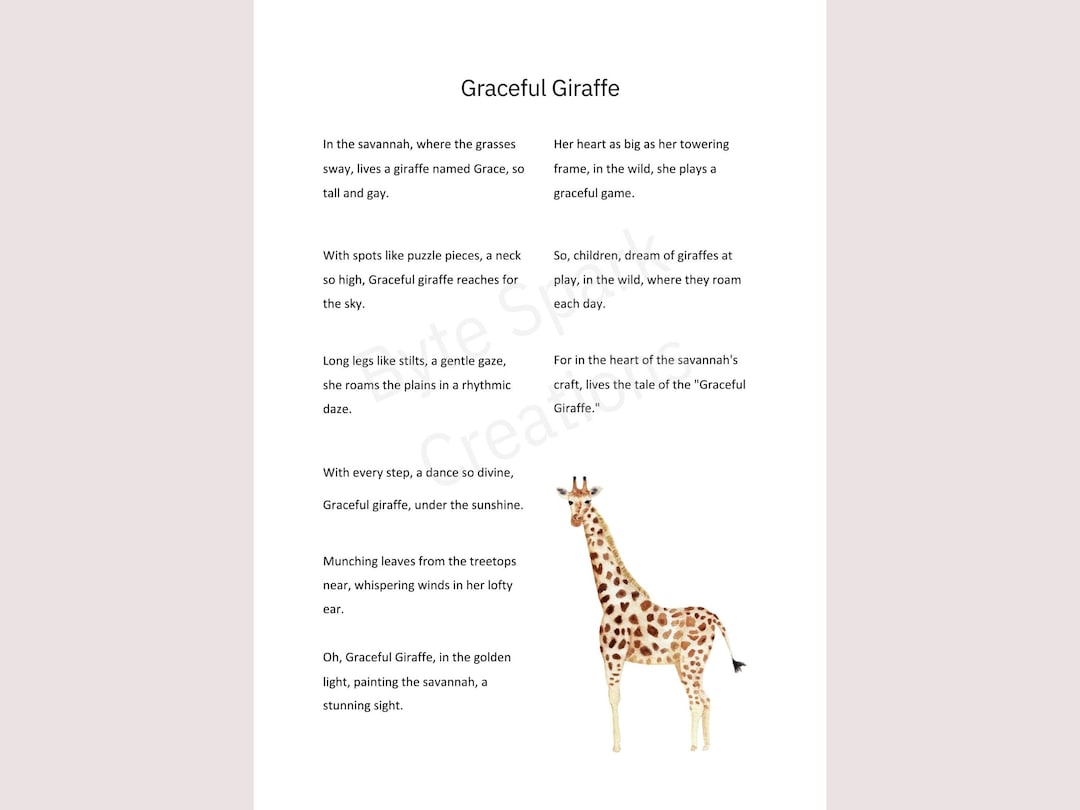 Graceful Giraffe

In the savannah, where the grasses sway, lives a giraffe named Grace, so tall and gay.

With spots like puzzle pieces, a neck so high, Graceful giraffe reaches for the sky.

Long legs like stilts, a gentle gaze, she roams the plains in a rhythmic daze.

With every step, a dance so divine,

Graceful giraffe, under the sunshine.

Munching leaves from the treetops near, whispering winds in her lofty ear.

Oh, Graceful Giraffe, in the golden light, painting the savannah, a stunning sight.

Her heart as big as her towering frame, in the wild, she plays a graceful game.

So, children, dream of giraffes at play, in the wild, where they roam each day.

For in the heart of the savannah's craft, lives the tale of the "Graceful Giraffe."

Byte Spark Creations